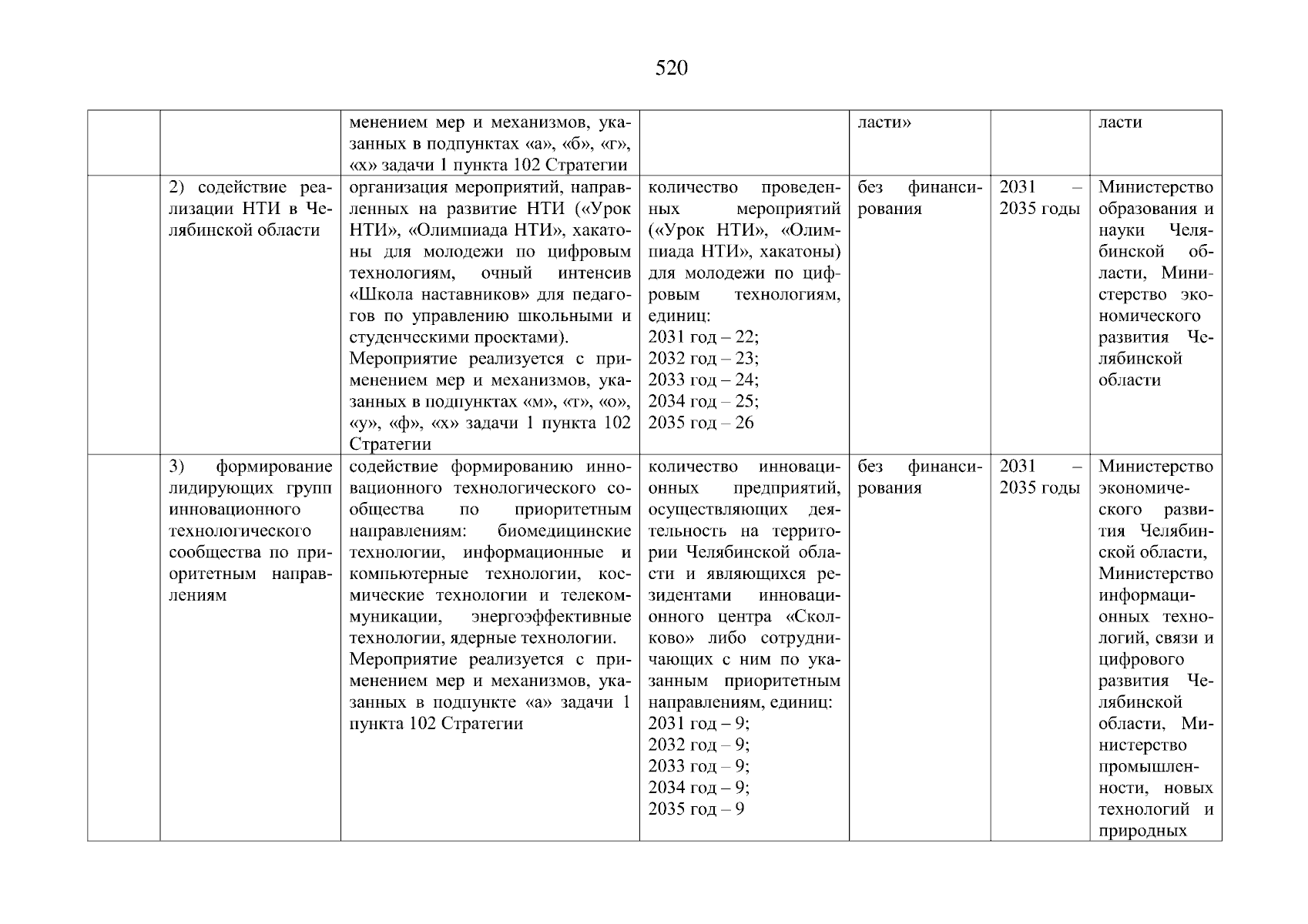 520

|  |  |  |  |  |  |  |
|---|---|---|---|---|---|---|
|  |  | менением мер и механизмов, указанных в подпунктах «а», «б», «г», «х» задачи 1 пункта 102 Стратегии |  | ласти» |  | ласти |
|  | 2) содействие реализации НТИ в Челябинской области | организация мероприятий, направленных на развитие НТИ («Урок НТИ», «Олимпиада НТИ», хакатоны для молодежи по цифровым технологиям, очный интенсив «Школа наставников» для педагогов по управлению школьными и студенческими проектами). Мероприятие реализуется с применением мер и механизмов, указанных в подпунктах «м», «т», «о», «у», «ф», «х» задачи 1 пункта 102 Стратегии | количество проведенных мероприятий («Урок НТИ», «Олимпиада НТИ», хакатоны) для молодежи по цифровым технологиям, единиц: 2031 год – 22; 2032 год – 23; 2033 год – 24; 2034 год – 25; 2035 год – 26 | без финансирования | 2031 – 2035 годы | Министерство образования и науки Челябинской области, Министерство экономического развития Челябинской области |
|  | 3) формирование лидирующих групп инновационного технологического сообщества по приоритетным направлениям | содействие формированию инновационного технологического сообщества по приоритетным направлениям: биомедицинские технологии, информационные и компьютерные технологии, космические технологии и телекоммуникации, энергоэффективные технологии, ядерные технологии. Мероприятие реализуется с применением мер и механизмов, указанных в подпункте «а» задачи 1 пункта 102 Стратегии | количество инновационных предприятий, осуществляющих деятельность на территории Челябинской области и являющихся резидентами инновационного центра «Сколково» либо сотрудничающих с ним по указанным приоритетным направлениям, единиц: 2031 год – 9; 2032 год – 9; 2033 год – 9; 2034 год – 9; 2035 год – 9 | без финансирования | 2031 – 2035 годы | Министерство экономического развития Челябинской области, Министерство информационных технологий, связи и цифрового развития Челябинской области, Министерство промышленности, новых технологий и природных |